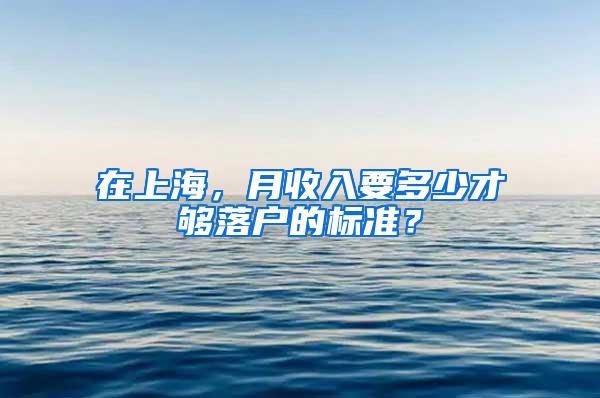 在上海，月收入要多少才够落户的标准？